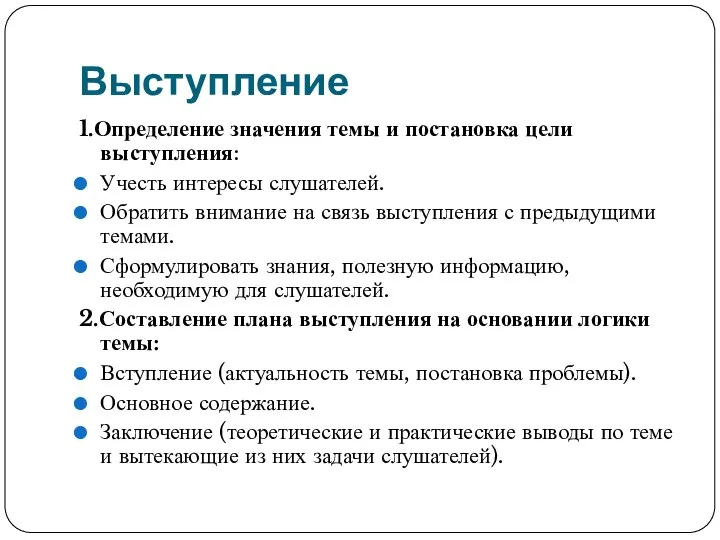 Выступление

1.Определение значения темы и постановка цели выступления:

Учесть интересы слушателей.

Обратить внимание на связь выступления с предыдущими темами.

Сформулировать знания, полезную информацию, необходимую для слушателей.

2.Составление плана выступления на основании логики темы:

Вступление (актуальность темы, постановка проблемы).

Основное содержание.

Заключение (теоретические и практические выводы по теме и вытекающие из них задачи слушателей).